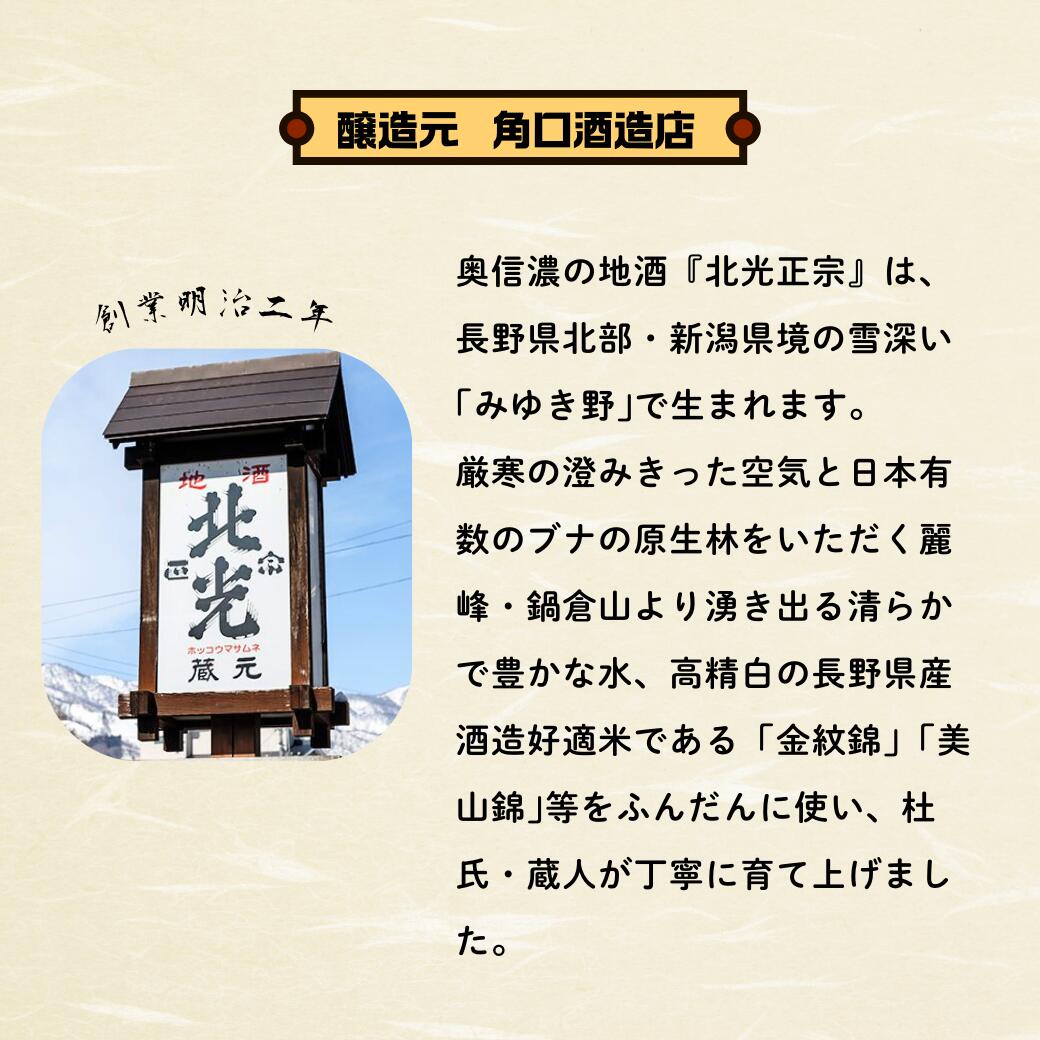 醸造元　角口酒造店

創業明治二年

地酒
北光
正宗
ホッコウマサムネ
蔵元

奥信濃の地酒『北光正宗』は、長野県北部・新潟県境の雪深い「みゆき野」で生まれます。
厳寒の澄みきった空気と日本有数のブナの原生林をいただく麗峰・鍋倉山より湧き出る清らかで豊かな水、高精白の長野県産酒造好適米である「金紋錦」「美山錦」等をふんだんに使い、杜氏・蔵人が丁寧に育て上げました。